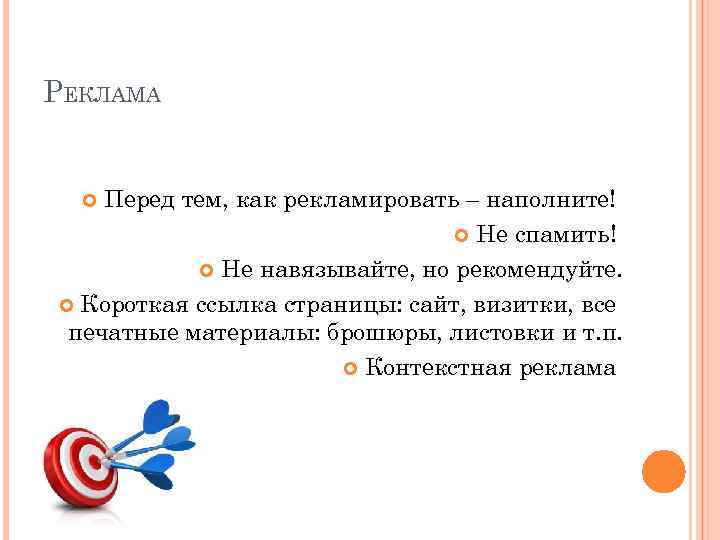 Реклама

• Перед тем, как рекламировать – наполните!

• Не спамить!

• Не навязывайте, но рекомендуйте.

• Короткая ссылка страницы: сайт, визитки, все печатные материалы: брошюры, листовки и т.п.

• Контекстная реклама